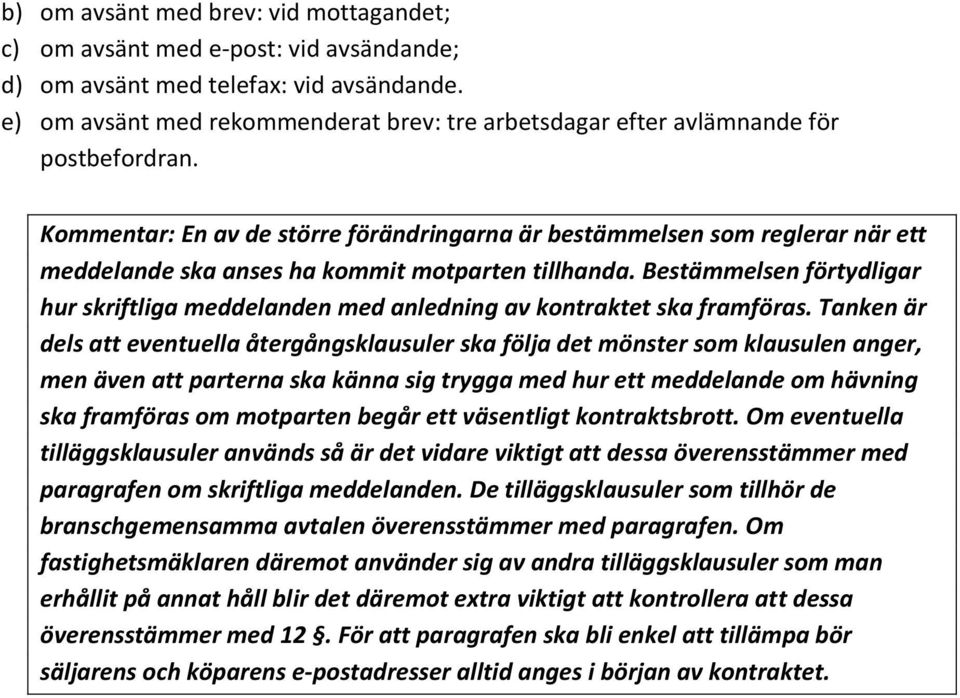 b) om avsänt med brev: vid mottagandet;
c) om avsänt med e-post: vid avsändande;
d) om avsänt med telefax: vid avsändande.
e) om avsänt med rekommenderat brev: tre arbetsdagar efter avlämnande för postbefordran.

Kommentar: En av de större förändringarna är bestämmelsen som reglerar när ett meddelande ska anses ha kommit motparten tillhanda. Bestämmelsen förtydligar hur skriftliga meddelanden med anledning av kontraktet ska framföras. Tanken är dels att eventuella återgångsklausuler ska följa det mönster som klausulen anger, men även att parterna ska känna sig trygga med hur ett meddelande om hävning ska framföras om motparten begår ett väsentligt kontraktsbrott. Om eventuella tilläggsklausuler används så är det vidare viktigt att dessa överensstämmer med paragrafen om skriftliga meddelanden. De tilläggsklausuler som tillhör de branschgemensamma avtalen överensstämmer med paragrafen. Om fastighetsmäklaren däremot använder sig av andra tilläggsklausuler som man erhållit på annat håll blir det däremot extra viktigt att kontrollera att dessa överensstämmer med 12 §. För att paragrafen ska bli enkel att tillämpa bör säljarens och köparens e-postadresser alltid anges i början av kontraktet.